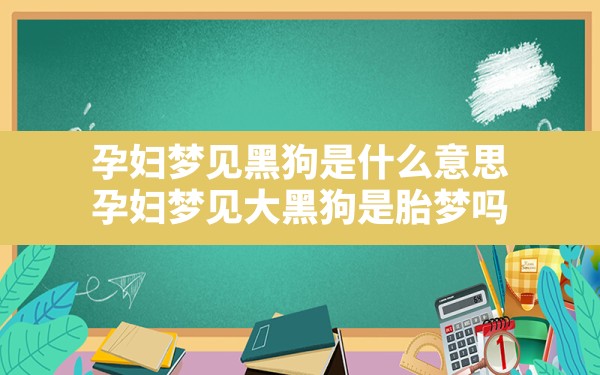 孕妇梦见黑狗是什么意思
孕妇梦见大黑狗是胎梦吗